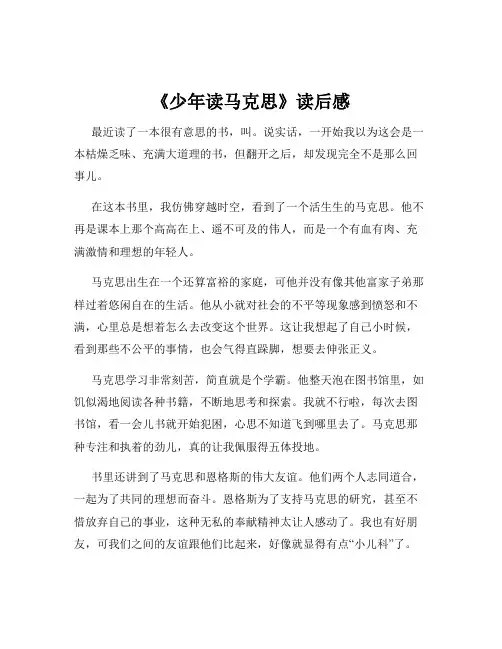 《少年读马克思》读后感

最近读了一本很有意思的书，叫。说实话，一开始我以为这会是一本枯燥乏味、充满大道理的书，但翻开之后，却发现完全不是那么回事儿。

在这本书里，我仿佛穿越时空，看到了一个活生生的马克思。他不再是课本上那个高高在上、遥不可及的伟人，而是一个有血有肉、充满激情和理想的年轻人。

马克思出生在一个还算富裕的家庭，可他并没有像其他富家子弟那样过着悠闲自在的生活。他从小就对社会的不平等现象感到愤怒和不满，心里总是想着怎么去改变这个世界。这让我想起了自己小时候，看到那些不公平的事情，也会气得直跺脚，想要去伸张正义。

马克思学习非常刻苦，简直就是个学霸。他整天泡在图书馆里，如饥似渴地阅读各种书籍，不断地思考和探索。我就不行啦，每次去图书馆，看一会儿书就开始犯困，心思不知道飞到哪里去了。马克思那种专注和执着的劲儿，真的让我佩服得五体投地。

书里还讲到了马克思和恩格斯的伟大友谊。他们两个人志同道合，一起为了共同的理想而奋斗。恩格斯为了支持马克思的研究，甚至不惜放弃自己的事业，这种无私的奉献精神太让人感动了。我也有好朋友，可我们之间的友谊跟他们比起来，好像就显得有点“小儿科”了。